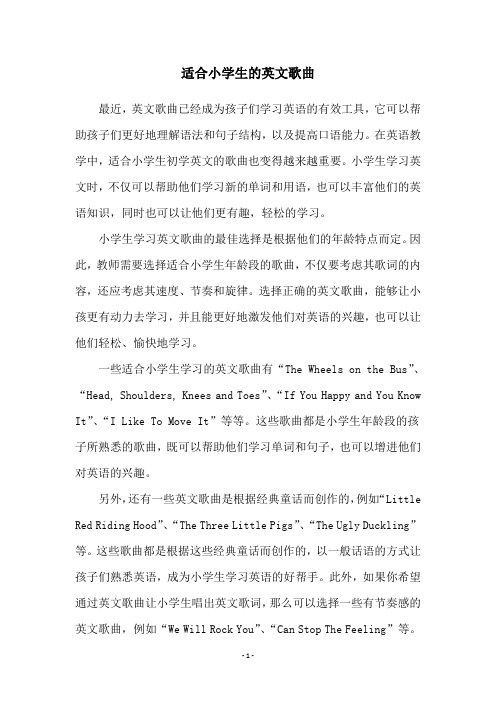 适合小学生的英文歌曲

最近，英文歌曲已经成为孩子们学习英语的有效工具，它可以帮助孩子们更好地理解语法和句子结构，以及提高口语能力。在英语教学中，适合小学生初学英文的歌曲也变得越来越重要。小学生学习英文时，不仅可以帮助他们学习新的单词和用语，也可以丰富他们的英语知识，同时也可以让他们更有趣，轻松的学习。

小学生学习英文歌曲的最佳选择是根据他们的年龄特点而定。因此，教师需要选择适合小学生年龄段的歌曲，不仅要考虑其歌词的内容，还应考虑其速度、节奏和旋律。选择正确的英文歌曲，能够让小孩更有动力去学习，并且能更好地激发他们对英语的兴趣，也可以让他们轻松、愉快地学习。

一些适合小学生学习的英文歌曲有“The Wheels on the Bus”、“Head, Shoulders, Knees and Toes”、“If You Happy and You Know It”、“I Like To Move It”等等。这些歌曲都是小学生年龄段的孩子所熟悉的歌曲，既可以帮助他们学习单词和句子，也可以增进他们对英语的兴趣。

另外，还有一些英文歌曲是根据经典童话而创作的，例如“Little Red Riding Hood”、“The Three Little Pigs”、“The Ugly Duckling”等。这些歌曲都是根据这些经典童话而创作的，以一般话语的方式让孩子们熟悉英语，成为小学生学习英语的好帮手。此外，如果你希望通过英文歌曲让小学生唱出英文歌词，那么可以选择一些有节奏感的英文歌曲，例如“We Will Rock You”、“Can Stop The Feeling”等。

-1-